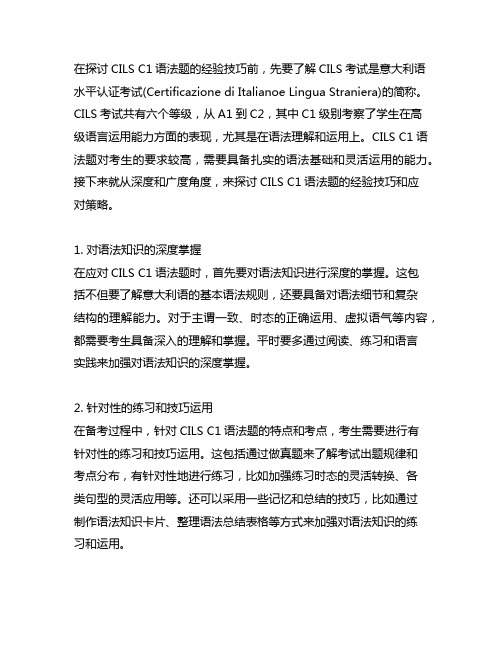 在探讨 CILS C1 语法题的经验技巧前，先要了解 CILS 考试是意大利语水平认证考试(Certificazione di Italianoe Lingua Straniera)的简称。CILS 考试共有六个等级，从 A1 到 C2，其中 C1 级别考察了学生在高级语言运用能力方面的表现，尤其是在语法理解和运用上。CILS C1 语法题对考生的要求较高，需要具备扎实的语法基础和灵活运用的能力。接下来就从深度和广度角度，来探讨 CILS C1 语法题的经验技巧和应对策略。

1. 对语法知识的深度掌握
在应对 CILS C1 语法题时，首先要对语法知识进行深度的掌握。这包括不但要了解意大利语的基本语法规则，还要具备对语法细节和复杂结构的理解能力。对于主谓一致、时态的正确运用、虚拟语气等内容，都需要考生具备深入的理解和掌握。平时要多通过阅读、练习和语言实践来加强对语法知识的深度掌握。

2. 针对性的练习和技巧运用
在备考过程中，针对 CILS C1 语法题的特点和考点，考生需要进行有针对性的练习和技巧运用。这包括通过做真题来了解考试出题规律和考点分布，有针对性地进行练习，比如加强练习时态的灵活转换、各类句型的灵活应用等。还可以采用一些记忆和总结的技巧，比如通过制作语法知识卡片、整理语法总结表格等方式来加强对语法知识的练习和运用。